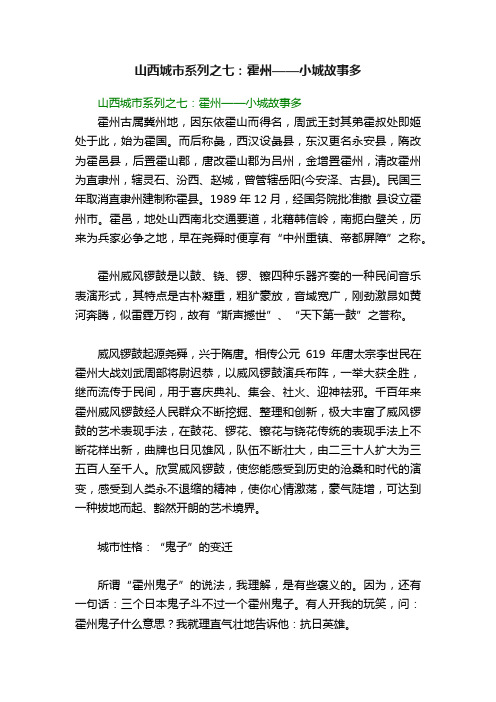 山西城市系列之七：霍州——小城故事多

山西城市系列之七：霍州——小城故事多

霍州古属冀州地，因东依霍山而得名，周武王封其弟霍叔处即姬处于此，始为霍国。而后称彘，西汉设彘县，东汉更名永安县，隋改为霍邑县，后置霍山郡，唐改霍山郡为吕州，金增置霍州，清改霍州为直隶州，辖灵石、汾西、赵城，曾管辖岳阳(今安泽、古县)。民国三年取消直隶州建制称霍县。1989 年 12 月，经国务院批准撤 县设立霍州市。霍邑，地处山西南北交通要道，北藉韩信岭，南扼白壁关，历来为兵家必争之地，早在尧舜时便享有“中州重镇、帝都屏障”之称。

霍州威风锣鼓是以鼓、铙、锣、镲四种乐器齐奏的一种民间音乐表演形式，其特点是古朴凝重，粗犷豪放，音域宽广，刚劲激昂如黄河奔腾，似雷霆万钧，故有“斯声撼世”、“天下第一鼓”之誉称。

威风锣鼓起源尧舜，兴于隋唐。相传公元 619 年唐太宗李世民在霍州大战刘武周部将尉迟恭，以威风锣鼓演兵布阵，一举大获全胜，继而流传于民间，用于喜庆典礼、集会、社火、迎神祛邪。千百年来霍州威风锣鼓经人民群众不断挖掘、整理和创新，极大丰富了威风锣鼓的艺术表现手法，在鼓花、锣花、镲花与铙花传统的表现手法上不断花样出新，曲牌也日见雄风，队伍不断壮大，由二三十人扩大为三五百人至千人。欣赏威风锣鼓，使您能感受到历史的沧桑和时代的演变，感受到人类永不退缩的精神，使你心情激荡，豪气陡增，可达到一种拔地而起、豁然开朗的艺术境界。

城市性格：“鬼子”的变迁

所谓“霍州鬼子”的说法，我理解，是有些褒义的。因为，还有一句话：三个日本鬼子斗不过一个霍州鬼子。有人开我的玩笑，问：霍州鬼子什么意思？我就理直气壮地告诉他：抗日英雄。